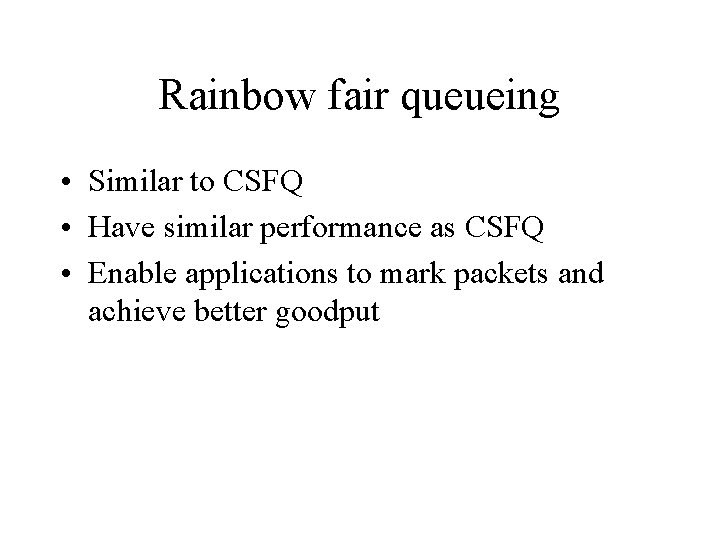 Rainbow fair queueing

• Similar to CSFQ
• Have similar performance as CSFQ
• Enable applications to mark packets and achieve better goodput